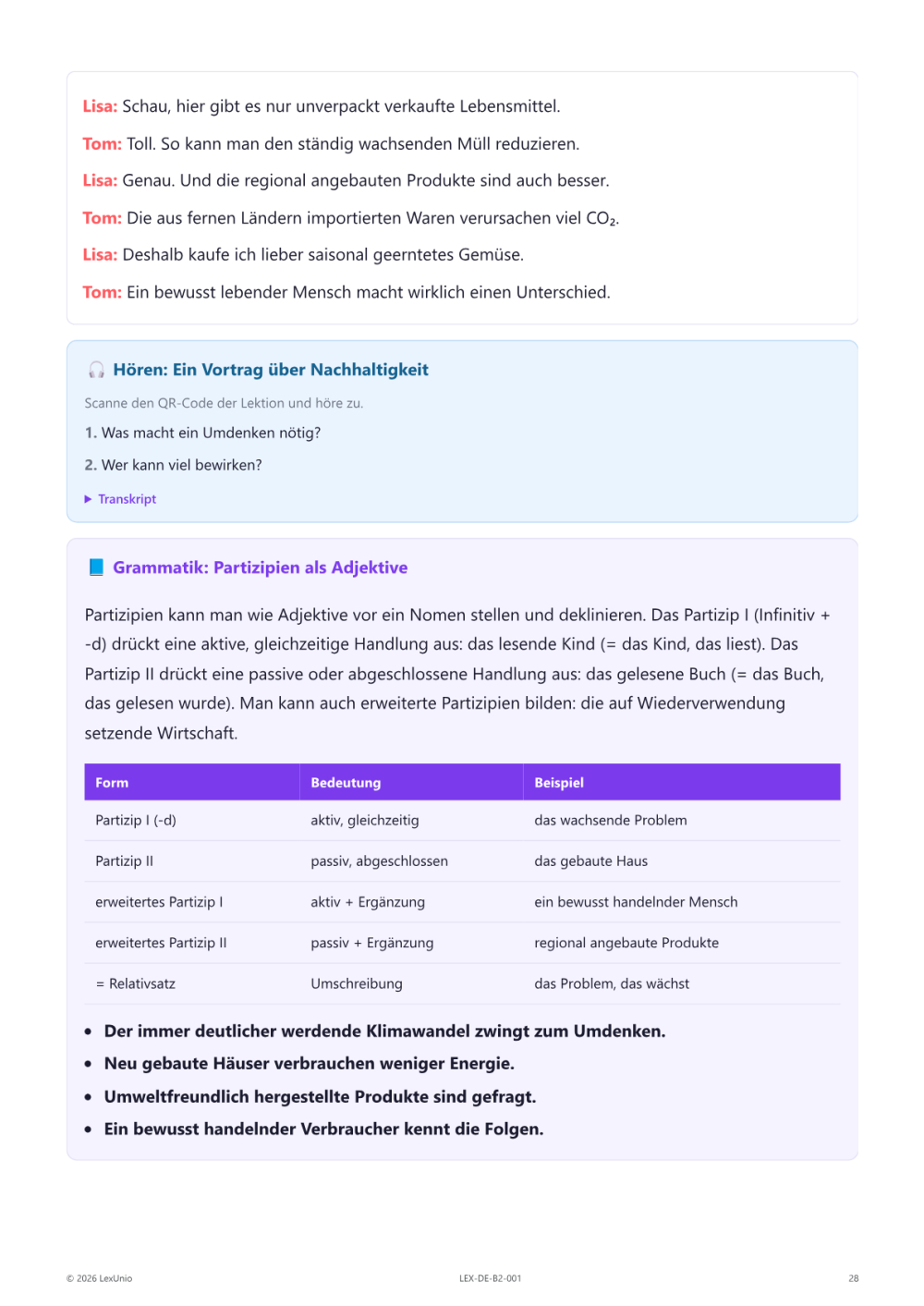 Lisa: Schau, hier gibt es nur unverpackt verkaufte Lebensmittel.

Tom: Toll. So kann man den ständig wachsenden Müll reduzieren.

Lisa: Genau. Und die regional angebauten Produkte sind auch besser.

Tom: Die aus fernen Ländern importierten Waren verursachen viel $CO_2$.

Lisa: Deshalb kaufe ich lieber saisonal geerntetes Gemüse.

Tom: Ein bewusst lebender Mensch macht wirklich einen Unterschied.

Hören: Ein Vortrag über Nachhaltigkeit

Scanne den QR-Code der Lektion und höre zu.

1. Was macht ein Umdenken nötig?

2. Wer kann viel bewirken?

▶ Transkript

Grammatik: Partizipien als Adjektive

Partizipien kann man wie Adjektive vor ein Nomen stellen und deklinieren. Das Partizip I (Infinitiv + -d) drückt eine aktive, gleichzeitige Handlung aus: das lesende Kind (= das Kind, das liest). Das Partizip II drückt eine passive oder abgeschlossene Handlung aus: das gelesene Buch (= das Buch, das gelesen wurde). Man kann auch erweiterte Partizipien bilden: die auf Wiederverwendung setzende Wirtschaft.

| Form | Bedeutung | Beispiel |
|---|---|---|
| Partizip I (-d) | aktiv, gleichzeitig | das wachsende Problem |
| Partizip II | passiv, abgeschlossen | das gebaute Haus |
| erweitertes Partizip I | aktiv + Ergänzung | ein bewusst handelnder Mensch |
| erweitertes Partizip II | passiv + Ergänzung | regional angebaute Produkte |
| = Relativsatz | Umschreibung | das Problem, das wächst |

• Der immer deutlicher werdende Klimawandel zwingt zum Umdenken.
• Neu gebaute Häuser verbrauchen weniger Energie.
• Umweltfreundlich hergestellte Produkte sind gefragt.
• Ein bewusst handelnder Verbraucher kennt die Folgen.

© 2026 LexUnio LEX-DE-B2-001 28